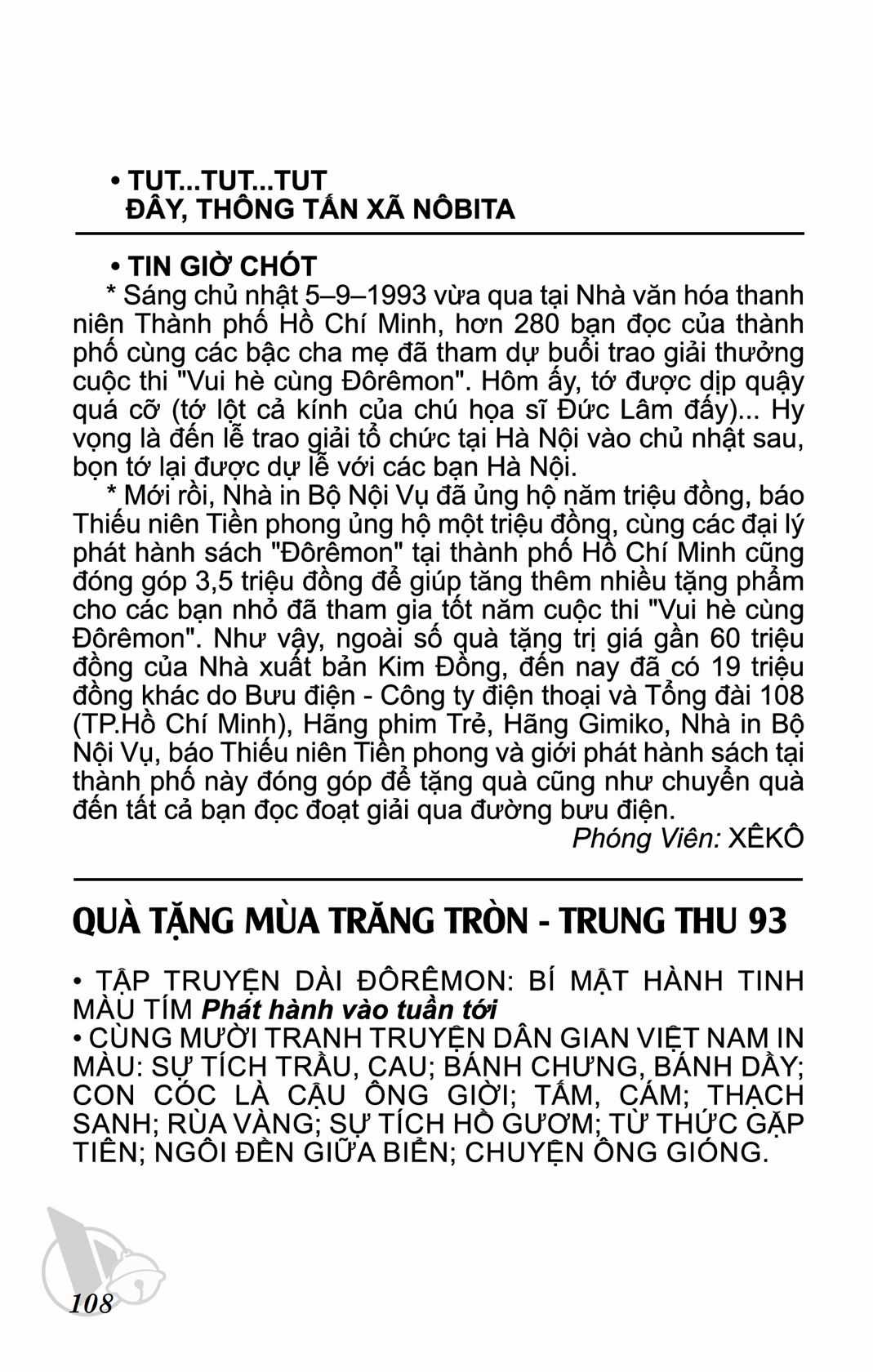 • TUT...TUT...TUT
ĐÂY, THÔNG TẤN XÃ NÔBITA

• TIN GIỜ CHÓT
* Sáng chủ nhật 5–9–1993 vừa qua tại Nhà văn hóa thanh niên Thành phố Hồ Chí Minh, hơn 280 bạn đọc của thành phố cùng các bậc cha mẹ đã tham dự buổi trao giải thưởng cuộc thi "Vui hè cùng Đôrêmon". Hôm ấy, tớ được dịp quậy quá cỡ (tớ lột cả kính của chú họa sĩ Đức Lâm đấy)... Hy vọng là đến lễ trao giải tổ chức tại Hà Nội vào chủ nhật sau, bọn tớ lại được dự lễ với các bạn Hà Nội.
* Mới rồi, Nhà in Bộ Nội Vụ đã ủng hộ năm triệu đồng, báo Thiếu niên Tiền phong ủng hộ một triệu đồng, cùng các đại lý phát hành sách "Đôrêmon" tại thành phố Hồ Chí Minh cũng đóng góp 3,5 triệu đồng để giúp tăng thêm nhiều tặng phẩm cho các bạn nhỏ đã tham gia tốt năm cuộc thi "Vui hè cùng Đôrêmon". Như vậy, ngoài số quà tặng trị giá gần 60 triệu đồng của Nhà xuất bản Kim Đồng, đến nay đã có 19 triệu đồng khác do Bưu điện - Công ty điện thoại và Tổng đài 108 (TP.Hồ Chí Minh), Hãng phim Trẻ, Hãng Gimiko, Nhà in Bộ Nội Vụ, báo Thiếu niên Tiền phong và giới phát hành sách tại thành phố này đóng góp để tặng quà cũng như chuyển quà đến tất cả bạn đọc đoạt giải qua đường bưu điện.
Phóng Viên: XÊKÔ

QUÀ TẶNG MÙA TRĂNG TRÒN - TRUNG THU 93

• TẬP TRUYỆN DÀI ĐÔRÊMON: BÍ MẬT HÀNH TINH MÀU TÍM Phát hành vào tuần tới
• CÙNG MƯỜI TRANH TRUYỆN DÂN GIAN VIỆT NAM IN MÀU: SỰ TÍCH TRẦU, CAU; BÁNH CHƯNG, BÁNH DẦY; CON CÓC LÀ CẬU ÔNG GIỜI; TẤM, CÁM; THẠCH SANH; RÙA VÀNG; SỰ TÍCH HỒ GƯƠM; TỪ THỨC GẶP TIÊN; NGÔI ĐỀN GIỮA BIỂN; CHUYỆN ÔNG GIÓNG.

108